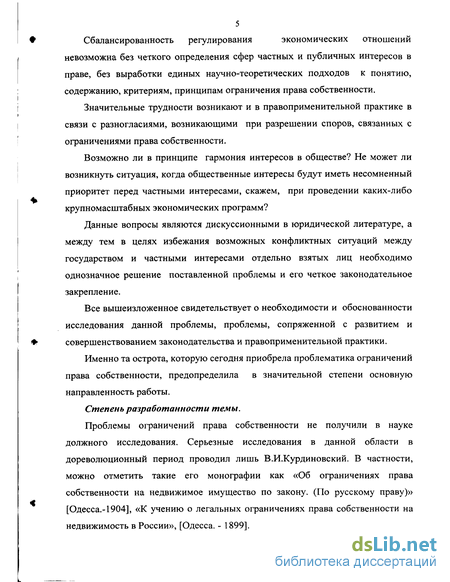 5

Сбалансированность регулирования экономических отношений невозможна без четкого определения сфер частных и публичных интересов в праве, без выработки единых научно-теоретических подходов к понятию, содержанию, критериям, принципам ограничения права собственности.

Значительные трудности возникают и в правоприменительной практике в связи с разногласиями, возникающими при разрешении споров, связанных с ограничениями права собственности.

Возможно ли в принципе гармония интересов в обществе? Не может ли возникнуть ситуация, когда общественные интересы будут иметь несомненный приоритет перед частными интересами, скажем, при проведении каких-либо крупномасштабных экономических программ?

Данные вопросы являются дискуссионными в юридической литературе, а между тем в целях избежания возможных конфликтных ситуаций между государством и частными интересами отдельно взятых лиц необходимо однозначное решение поставленной проблемы и его четкое законодательное закрепление.

Все вышеизложенное свидетельствует о необходимости и обоснованности исследования данной проблемы, проблемы, сопряженной с развитием и совершенствованием законодательства и правоприменительной практики.

Именно та острота, которую сегодня приобрела проблематика ограничений права собственности, предопределила в значительной степени основную направленность работы.

Степень разработанности темы.

Проблемы ограничений права собственности не получили в науке должного исследования. Серьезные исследования в данной области в дореволюционный период проводил лишь В.И.Курдиновский. В частности, можно отметить такие его монографии как «Об ограничениях права собственности на недвижимое имущество по закону. (По русскому праву)» [Одесса.-1904], «К учению о легальных ограничениях права собственности на недвижимость в России», [Одесса. - 1899].

dsLib.net
библиотека диссертаций